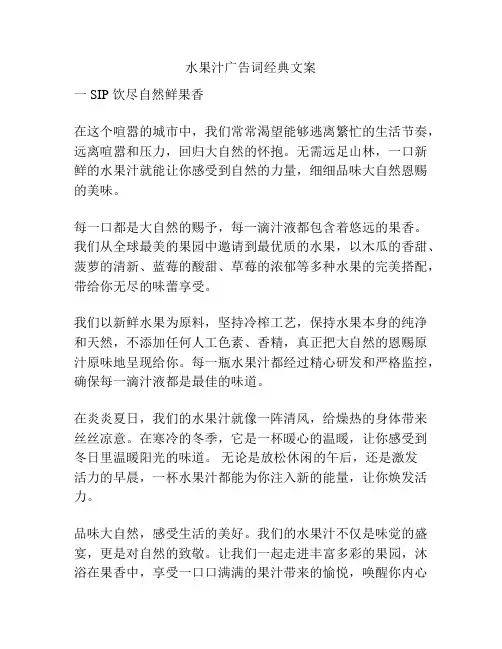 水果汁广告词经典文案

一 SIP 饮尽自然鲜果香

在这个喧嚣的城市中，我们常常渴望能够逃离繁忙的生活节奏，远离喧嚣和压力，回归大自然的怀抱。无需远足山林，一口新鲜的水果汁就能让你感受到自然的力量，细细品味大自然恩赐的美味。

每一口都是大自然的赐予，每一滴汁液都包含着悠远的果香。我们从全球最美的果园中邀请到最优质的水果，以木瓜的香甜、菠萝的清新、蓝莓的酸甜、草莓的浓郁等多种水果的完美搭配，带给你无尽的味蕾享受。

我们以新鲜水果为原料，坚持冷榨工艺，保持水果本身的纯净和天然，不添加任何人工色素、香精，真正把大自然的恩赐原汁原味地呈现给你。每一瓶水果汁都经过精心研发和严格监控，确保每一滴汁液都是最佳的味道。

在炎炎夏日，我们的水果汁就像一阵清风，给燥热的身体带来丝丝凉意。在寒冷的冬季，它是一杯暖心的温暖，让你感受到冬日里温暖阳光的味道。 无论是放松休闲的午后，还是激发活力的早晨，一杯水果汁都能为你注入新的能量，让你焕发活力。

品味大自然，感受生活的美好。我们的水果汁不仅是味觉的盛宴，更是对自然的致敬。让我们一起走进丰富多彩的果园，沐浴在果香中，享受一口口满满的果汁带来的愉悦，唤醒你内心